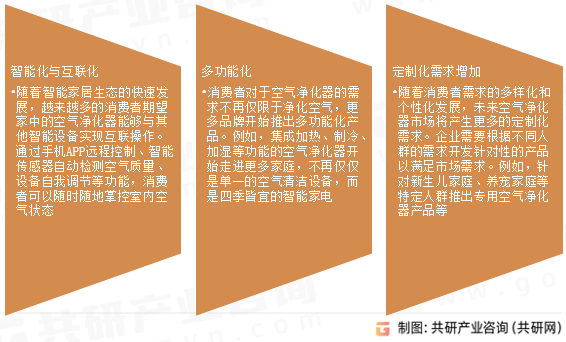 智能化与互联化

•随着智能家居生态的快速发展，越来越多的消费者期望家中的空气净化器能够与其他智能设备实现互联操作。通过手机APP远程控制、智能传感器自动检测空气质量、设备自我调节等功能，消费者可以随时随地掌控室内空气状态

多功能化

•消费者对于空气净化器的需求不再仅限于净化空气，更多品牌开始推出多功能化产品。例如，集成加热、制冷、加湿等功能的空气净化器开始走进更多家庭，不再仅仅是单一的空气清洁设备，而是四季皆宜的智能家电

定制化需求增加

•随着消费者需求的多样化和个性化发展，未来空气净化器市场将产生更多的定制化需求。企业需要根据不同人群的需求开发针对性的产品以满足市场需求。例如，针对新生儿家庭、养宠家庭等特定人群推出专用空气净化器产品等

制图：共研产业咨询（共研网）